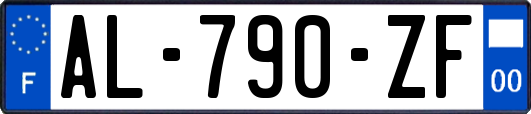 F
AL-790-ZF
00